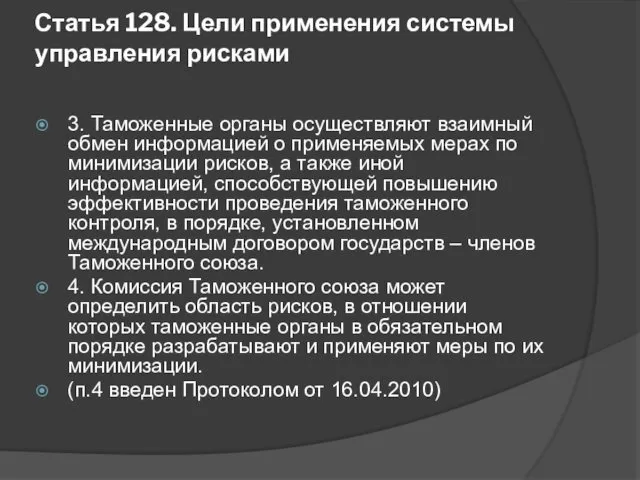 Статья 128. Цели применения системы управления рисками

3. Таможенные органы осуществляют взаимный обмен информацией о применяемых мерах по минимизации рисков, а также иной информацией, способствующей повышению эффективности проведения таможенного контроля, в порядке, установленном международным договором государств – членов Таможенного союза.

4. Комиссия Таможенного союза может определить область рисков, в отношении которых таможенные органы в обязательном порядке разрабатывают и применяют меры по их минимизации.

(п.4 введен Протоколом от 16.04.2010)